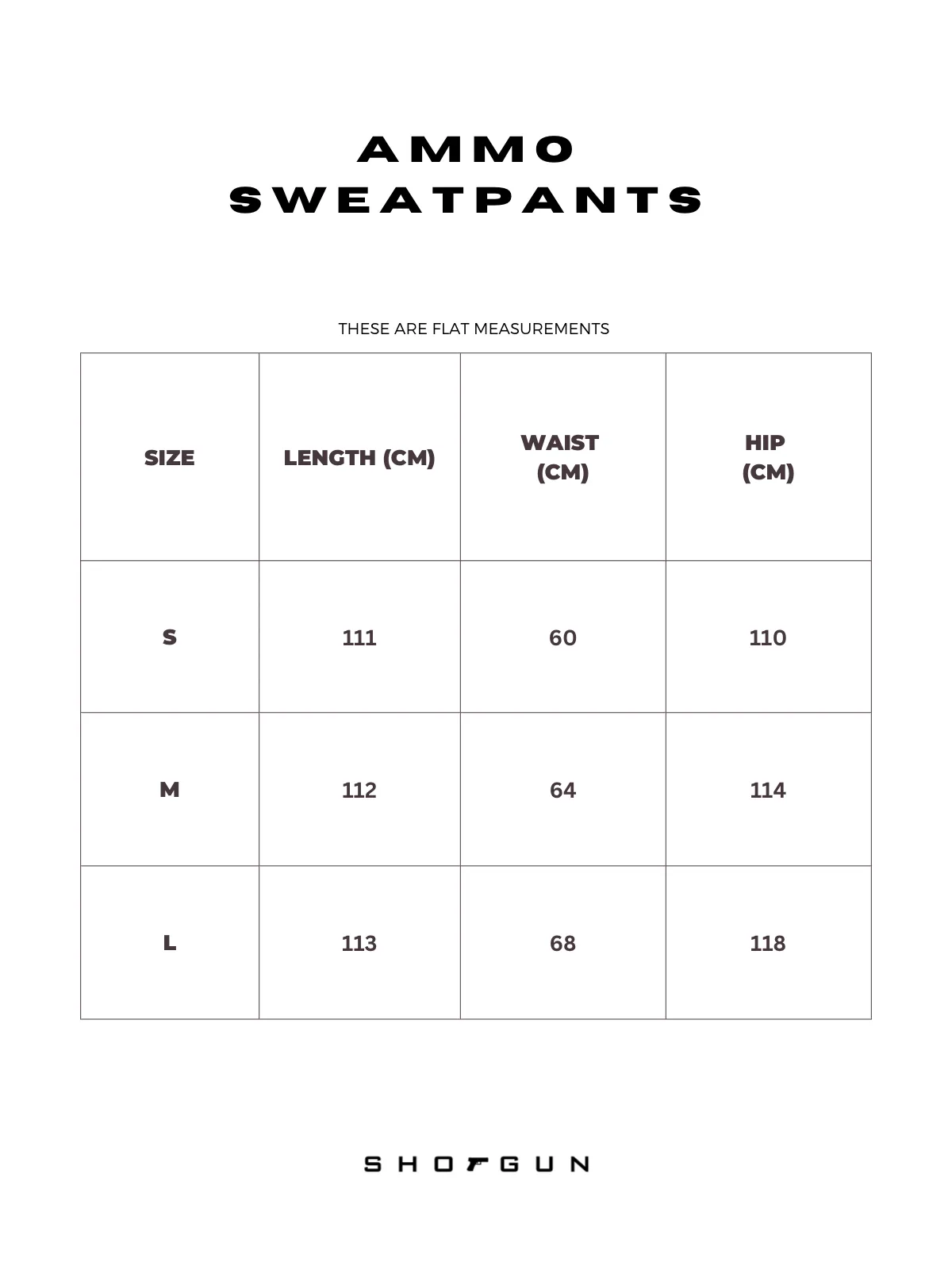 AMMO
SWEATPANTS

THESE ARE FLAT MEASUREMENTS

| SIZE | LENGTH (CM) | WAIST (CM) | HIP (CM) |
|---|---|---|---|
| S | 111 | 60 | 110 |
| M | 112 | 64 | 114 |
| L | 113 | 68 | 118 |

SHOTGUN